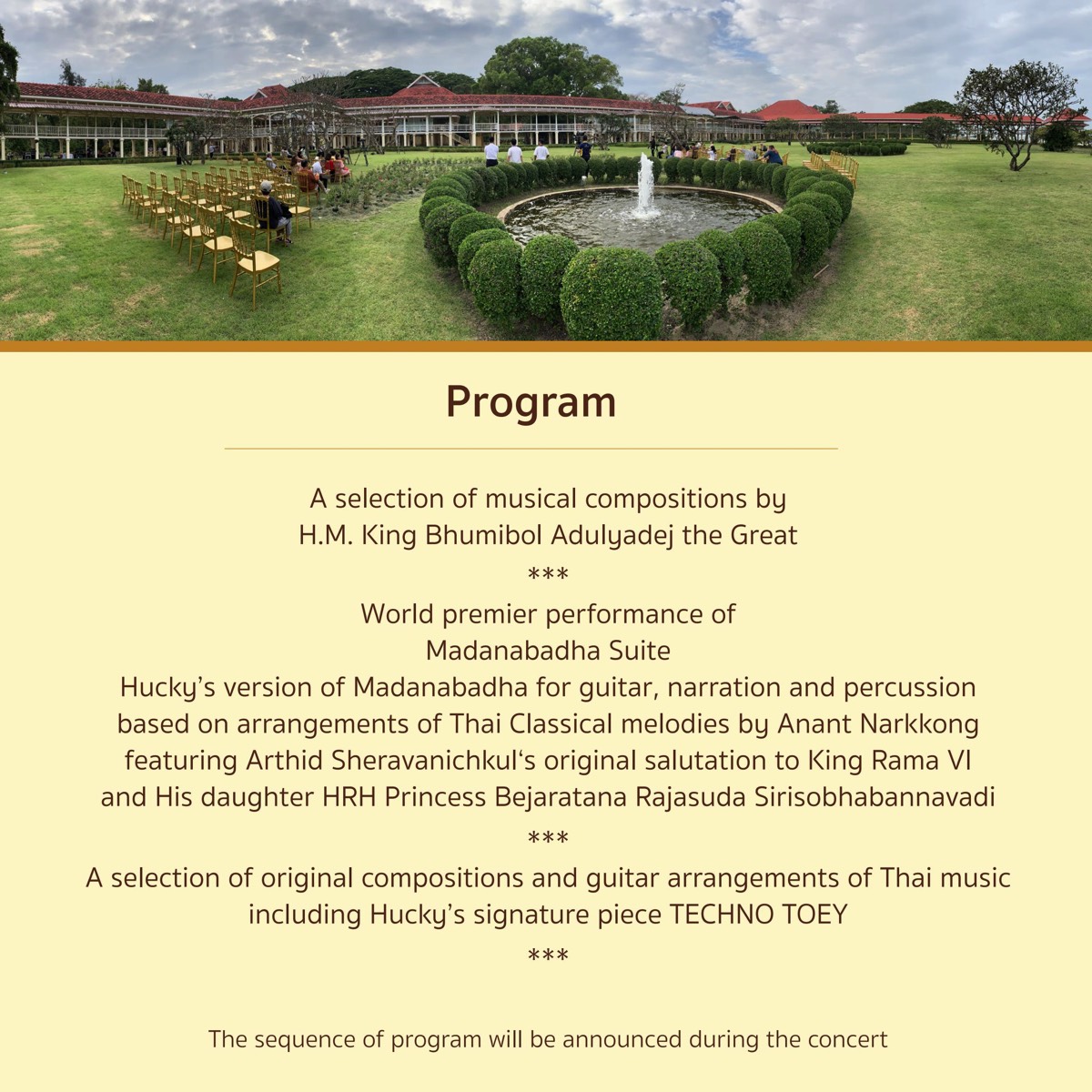 Program

A selection of musical compositions by
H.M. King Bhumibol Adulyadej the Great
***
World premier performance of
Madanabadha Suite
Hucky's version of Madanabadha for guitar, narration and percussion based on arrangements of Thai Classical melodies by Anant Narkkong featuring Arthid Sheravanichkul's original salutation to King Rama VI and His daughter HRH Princess Bejaratana Rajasuda Sirisobhabannavadi
***
A selection of original compositions and guitar arrangements of Thai music including Hucky's signature piece TECHNO TOEY
***

The sequence of program will be announced during the concert